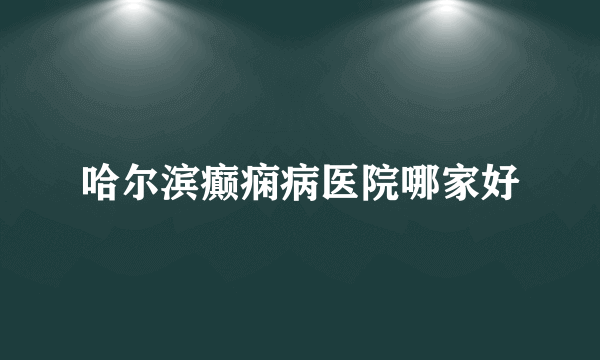 哈尔滨癫痫病医院哪家好